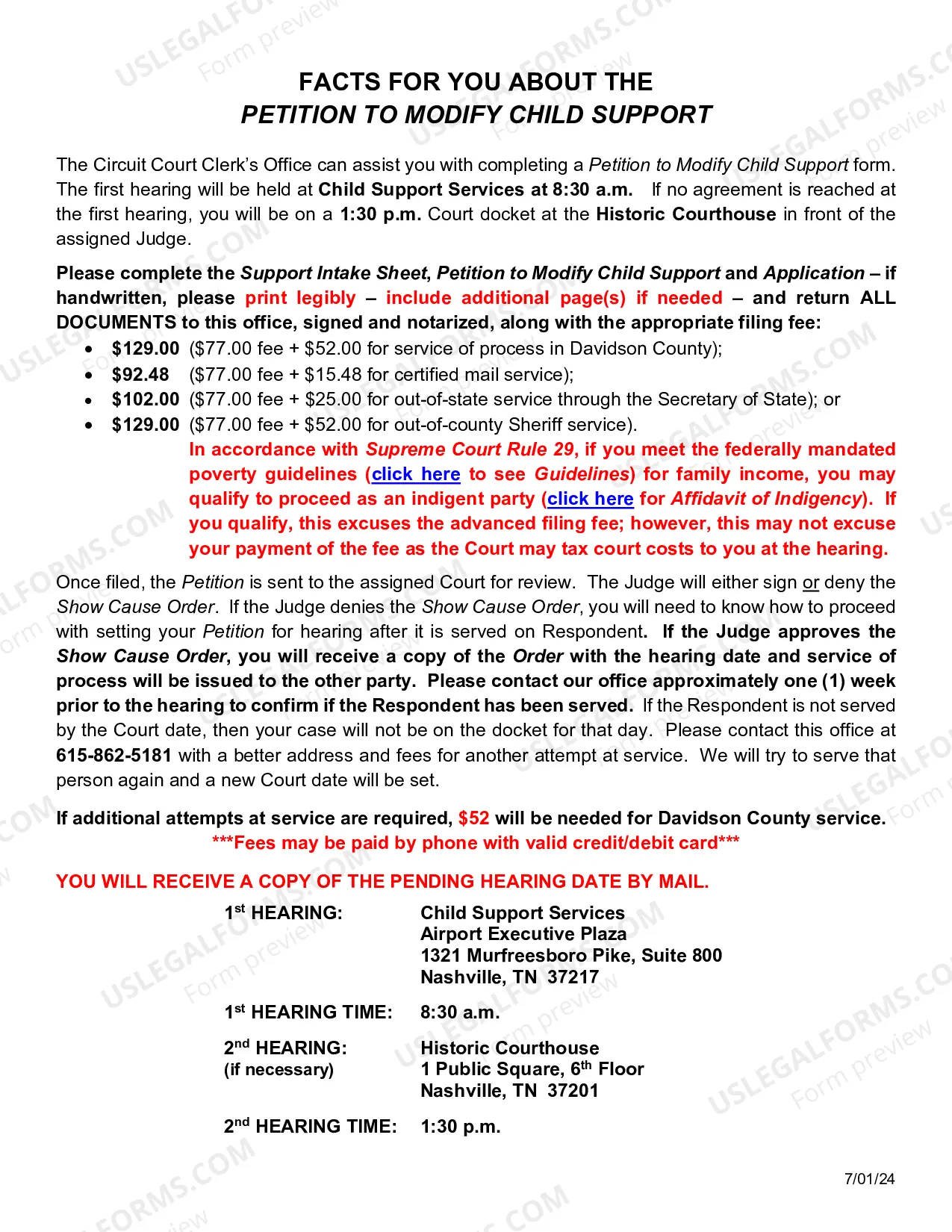 FACTS FOR YOU ABOUT THE
PETITION TO MODIFY CHILD SUPPORT

The Circuit Court Clerk's Office can assist you with completing a Petition to Modify Child Support form. The first hearing will be held at Child Support Services at 8:30 a.m. If no agreement is reached at the first hearing, you will be on a 1:30 p.m. Court docket at the Historic Courthouse in front of the assigned Judge.

Please complete the Support Intake Sheet, Petition to Modify Child Support and Application – if handwritten, please print legibly – include additional page(s) if needed – and return ALL DOCUMENTS to this office, signed and notarized, along with the appropriate filing fee:

• $129.00 ($77.00 fee + $52.00 for service of process in Davidson County);
• $92.48 ($77.00 fee + $15.48 for certified mail service);
• $102.00 ($77.00 fee + $25.00 for out-of-state service through the Secretary of State); or
• $129.00 ($77.00 fee + $52.00 for out-of-county Sheriff service).

In accordance with Supreme Court Rule 29, if you meet the federally mandated poverty guidelines (click here to see Guidelines) for family income, you may qualify to proceed as an indigent party (click here for Affidavit of Indigency). If you qualify, this excuses the advanced filing fee; however, this may not excuse your payment of the fee as the Court may tax court costs to you at the hearing.

Once filed, the Petition is sent to the assigned Court for review. The Judge will either sign or deny the Show Cause Order. If the Judge denies the Show Cause Order, you will need to know how to proceed with setting your Petition for hearing after it is served on Respondent. If the Judge approves the Show Cause Order, you will receive a copy of the Order with the hearing date and service of process will be issued to the other party. Please contact our office approximately one (1) week prior to the hearing to confirm if the Respondent has been served. If the Respondent is not served by the Court date, then your case will not be on the docket for that day. Please contact this office at 615-862-5181 with a better address and fees for another attempt at service. We will try to serve that person again and a new Court date will be set.

If additional attempts at service are required, $52 will be needed for Davidson County service.
***Fees may be paid by phone with valid credit/debit card***

YOU WILL RECEIVE A COPY OF THE PENDING HEARING DATE BY MAIL.

1st HEARING:
Child Support Services
Airport Executive Plaza
1321 Murfreesboro Pike, Suite 800
Nashville, TN 37217

1st HEARING TIME: 8:30 a.m.

2nd HEARING:
(if necessary)
Historic Courthouse
1 Public Square, 6th Floor
Nashville, TN 37201

2nd HEARING TIME: 1:30 p.m.

7/01/24

USLEGALFORMS.COM
Form preview